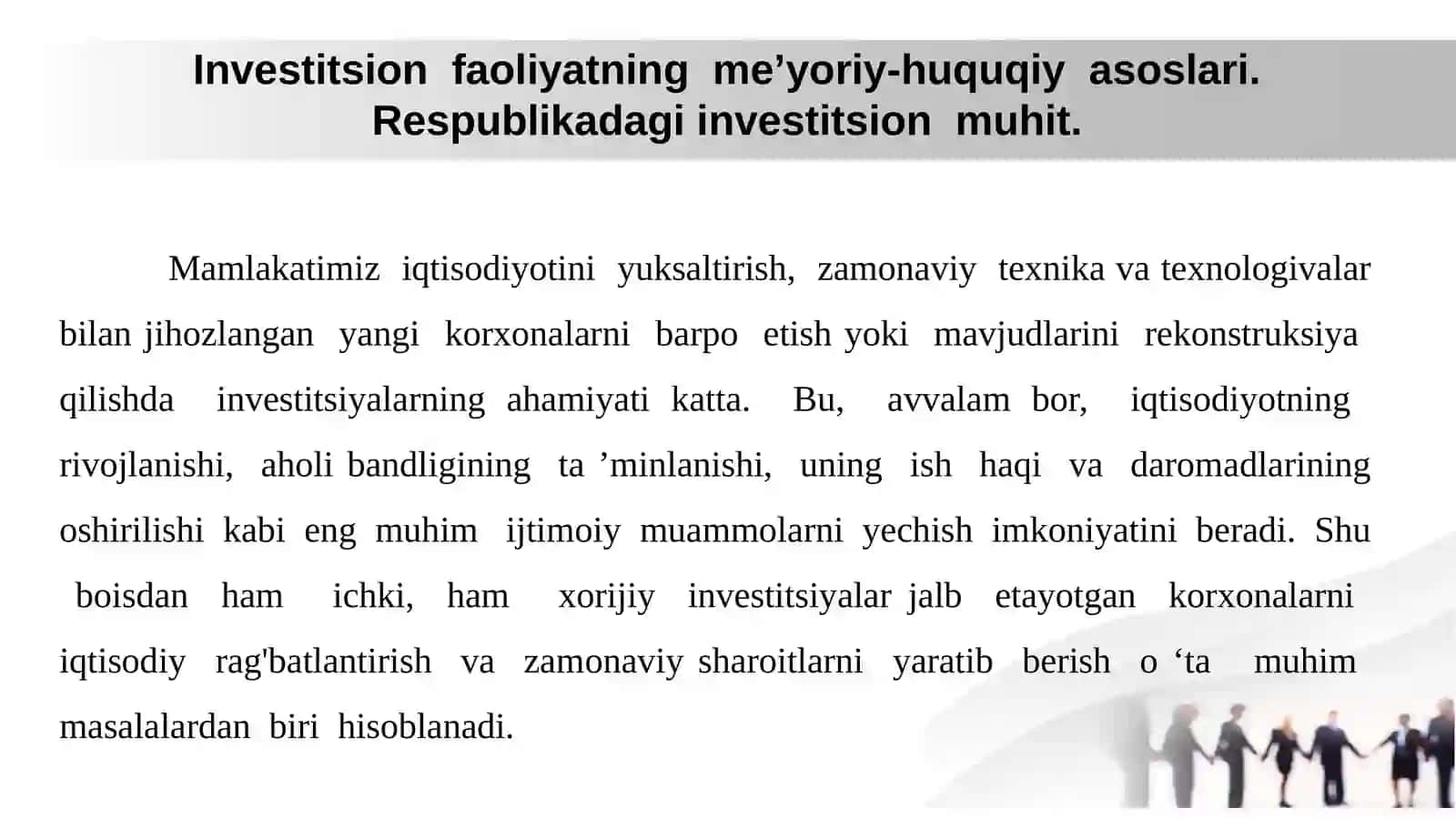 Investitsion faoliyatning me’yoriy-huquqiy asoslari. Respublikadagi investitsion muhit.

Mamlakatimiz iqtisodiyotini yuksaltirish, zamonaviy texnika va texnologivalar bilan jihozlangan yangi korxonalarni barpo etish yoki mavjudlarini rekonstruksiya qilishda investitsiyalarning ahamiyati katta. Bu, avvalam bor, iqtisodiyotning rivojlanishi, aholi bandligining ta ’minlanishi, uning ish haqi va daromadlarining oshirilishi kabi eng muhim ijtimoiy muammolarni yechish imkoniyatini beradi. Shu boisdan ham ichki, ham xorijiy investitsiyalar jalb etayotgan korxonalarni iqtisodiy rag'batlantirish va zamonaviy sharoitlarni yaratib berish o ‘ta muhim masalalardan biri hisoblanadi.